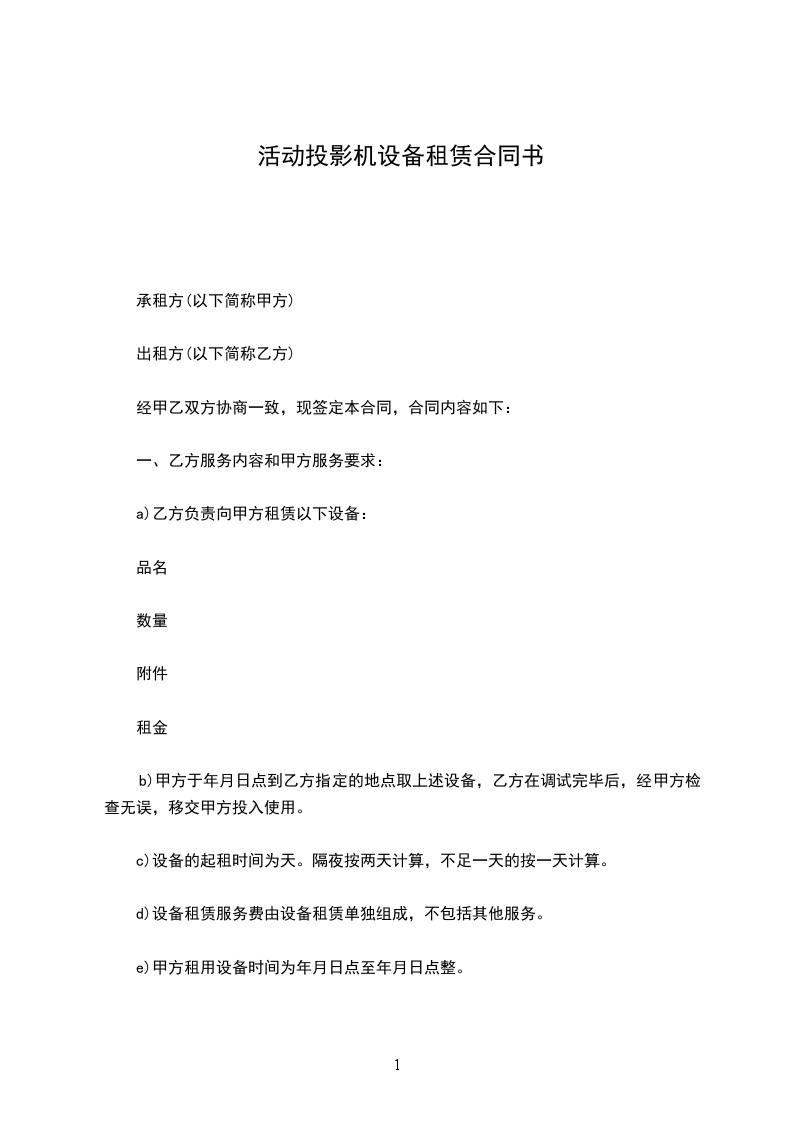 活动投影机设备租赁合同书

承租方(以下简称甲方)

出租方(以下简称乙方)

经甲乙双方协商一致，现签定本合同，合同内容如下：

一、乙方服务内容和甲方服务要求：

a)乙方负责向甲方租赁以下设备：

品名

数量

附件

租金

b)甲方于年月日点到乙方指定的地点取上述设备，乙方在调试完毕后，经甲方检查无误，移交甲方投入使用。

c)设备的起租时间为天。隔夜按两天计算，不足一天的按一天计算。

d)设备租赁服务费由设备租赁单独组成，不包括其他服务。

e)甲方租用设备时间为年月日点至年月日点整。

1